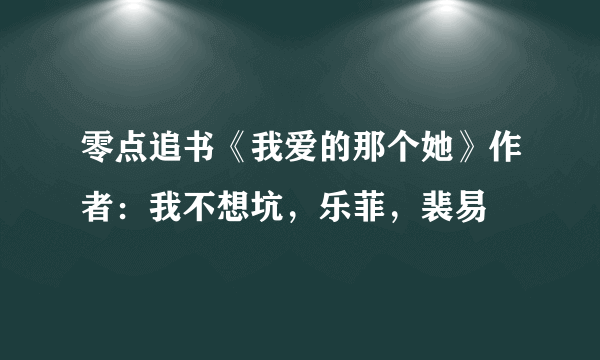 零点追书《我爱的那个她》作者：我不想坑，乐菲，裴易